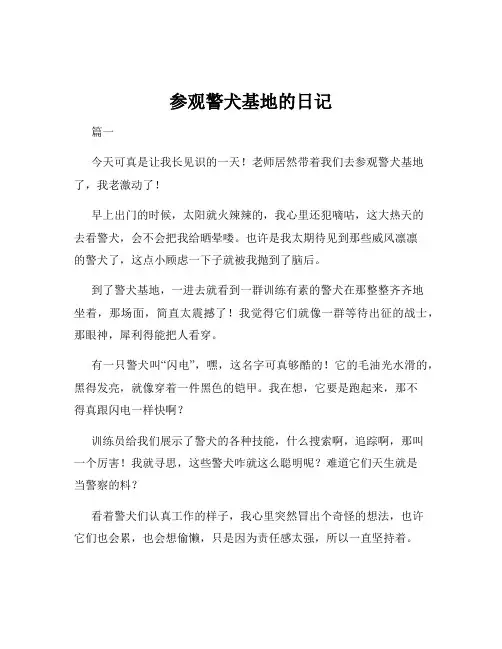 参观警犬基地的日记

篇一

今天可真是让我长见识的一天！老师居然带着我们去参观警犬基地了，我老激动了！

早上出门的时候，太阳就火辣辣的，我心里还犯嘀咕，这大热天的去看警犬，会不会把我给晒晕喽。也许是我太期待见到那些威风凛凛的警犬了，这点小顾虑一下子就被我抛到了脑后。

到了警犬基地，一进去就看到一群训练有素的警犬在那整整齐齐地坐着，那场面，简直太震撼了！我觉得它们就像一群等待出征的战士，那眼神，犀利得能把人看穿。

有一只警犬叫“闪电”，嘿，这名字可真够酷的！它的毛油光水滑的，黑得发亮，就像穿着一件黑色的铠甲。我在想，它要是跑起来，那不得真跟闪电一样快啊？

训练员给我们展示了警犬的各种技能，什么搜索啊，追踪啊，那叫一个厉害！我就寻思，这些警犬咋就这么聪明呢？难道它们天生就是当警察的料？

看着警犬们认真工作的样子，我心里突然冒出个奇怪的想法，也许它们也会累，也会想偷懒，只是因为责任感太强，所以一直坚持着。